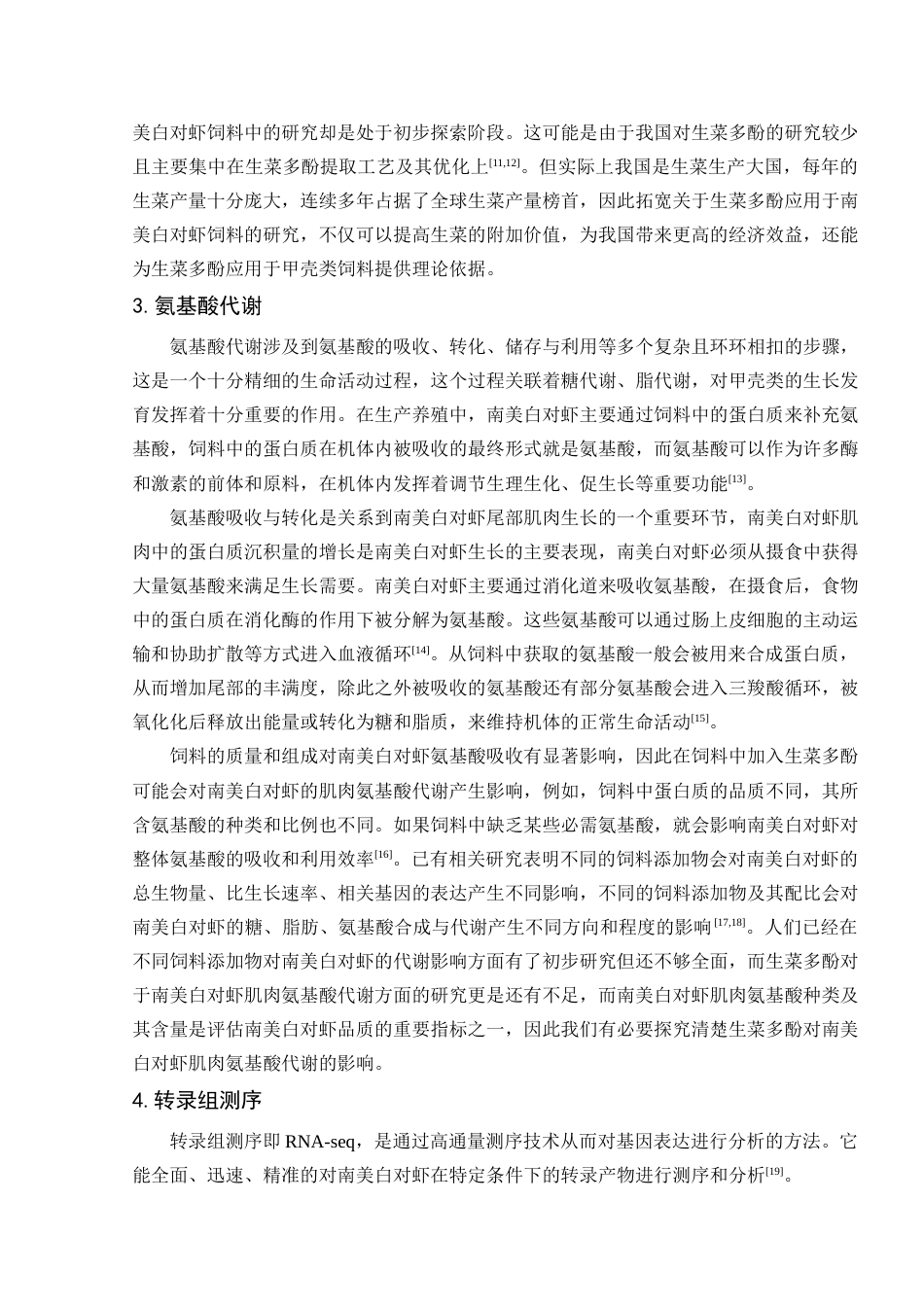 美白对虾饲料中的研究却是处于初步探索阶段。这可能是由于我国对生菜多酚的研究较少且主要集中在生菜多酚提取工艺及其优化上$^{[11,12]}$。但实际上我国是生菜生产大国，每年的生菜产量十分庞大，连续多年占据了全球生菜产量榜首，因此拓宽关于生菜多酚应用于南美白对虾饲料的研究，不仅可以提高生菜的附加价值，为我国带来更高的经济效益，还能为生菜多酚应用于甲壳类饲料提供理论依据。

3. 氨基酸代谢

氨基酸代谢涉及到氨基酸的吸收、转化、储存与利用等多个复杂且环环相扣的步骤，这是一个十分精细的生命活动过程，这个过程关联着糖代谢、脂代谢，对甲壳类的生长发育发挥着十分重要的作用。在生产养殖中，南美白对虾主要通过饲料中的蛋白质来补充氨基酸，饲料中的蛋白质在机体内被吸收的最终形式就是氨基酸，而氨基酸可以作为许多酶和激素的前体和原料，在机体内发挥着调节生理生化、促生长等重要功能$^{[13]}$。

氨基酸吸收与转化是关系到南美白对虾尾部肌肉生长的一个重要环节，南美白对虾肌肉中的蛋白质沉积量的增长是南美白对虾生长的主要表现，南美白对虾必须从摄食中获得大量氨基酸来满足生长需要。南美白对虾主要通过消化道来吸收氨基酸，在摄食后，食物中的蛋白质在消化酶的作用下被分解为氨基酸。这些氨基酸可以通过肠上皮细胞的主动运输和协助扩散等方式进入血液循环$^{[14]}$。从饲料中获取的氨基酸一般会被用来合成蛋白质，从而增加尾部的丰满度，除此之外被吸收的氨基酸还有部分氨基酸会进入三羧酸循环，被氧化化后释放出能量或转化为糖和脂质，来维持机体的正常生命活动$^{[15]}$。

饲料的质量和组成对南美白对虾氨基酸吸收有显著影响，因此在饲料中加入生菜多酚可能会对南美白对虾的肌肉氨基酸代谢产生影响，例如，饲料中蛋白质的品质不同，其所含氨基酸的种类和比例也不同。如果饲料中缺乏某些必需氨基酸，就会影响南美白对虾对整体氨基酸的吸收和利用效率$^{[16]}$。已有相关研究表明不同的饲料添加物会对南美白对虾的总生物量、比生长速率、相关基因的表达产生不同影响，不同的饲料添加物及其配比会对南美白对虾的糖、脂肪、氨基酸合成与代谢产生不同方向和程度的影响$^{[17,18]}$。人们已经在不同饲料添加物对南美白对虾的代谢影响方面有了初步研究但还不够全面，而生菜多酚对于南美白对虾肌肉氨基酸代谢方面的研究更是还有不足，而南美白对虾肌肉氨基酸种类及其含量是评估南美白对虾品质的重要指标之一，因此我们有必要探究清楚生菜多酚对南美白对虾肌肉氨基酸代谢的影响。

4. 转录组测序

转录组测序即 RNA-seq，是通过高通量测序技术从而对基因表达进行分析的方法。它能全面、迅速、精准的对南美白对虾在特定条件下的转录产物进行测序和分析$^{[19]}$。